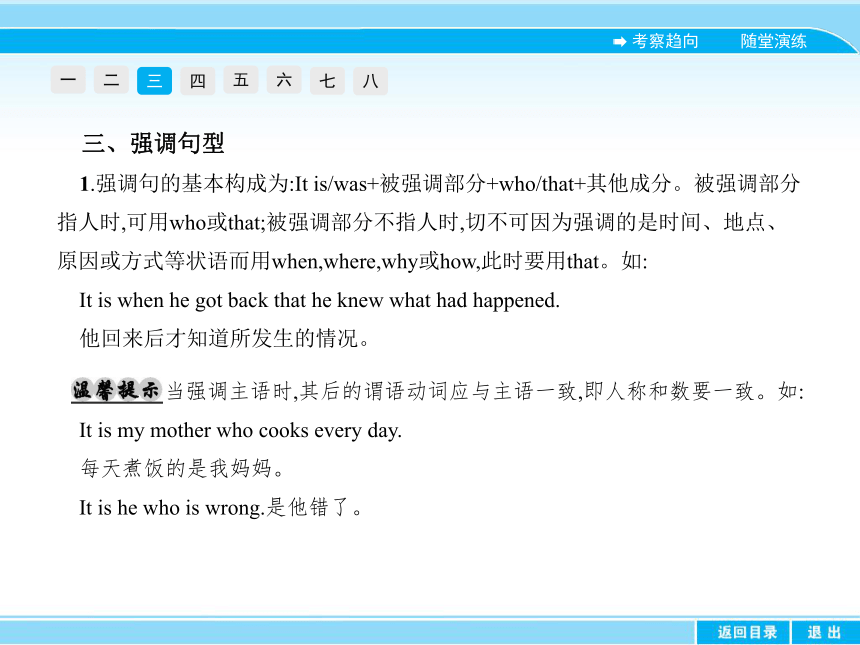 考察趋向　随堂演练

一　二　三　四　五　六　七　八

三、强调句型

1.强调句的基本构成为:It is/was+被强调部分+who/that+其他成分。被强调部分指人时,可用who或that;被强调部分不指人时,切不可因为强调的是时间、地点、原因或方式等状语而用when,where,why或how,此时要用that。如:

It is when he got back that he knew what had happened.

他回来后才知道所发生的情况。

温馨提示 当强调主语时,其后的谓语动词应与主语一致,即人称和数要一致。如:

It is my mother who cooks every day.

每天煮饭的是我妈妈。

It is he who is wrong.是他错了。

返回目录　退出